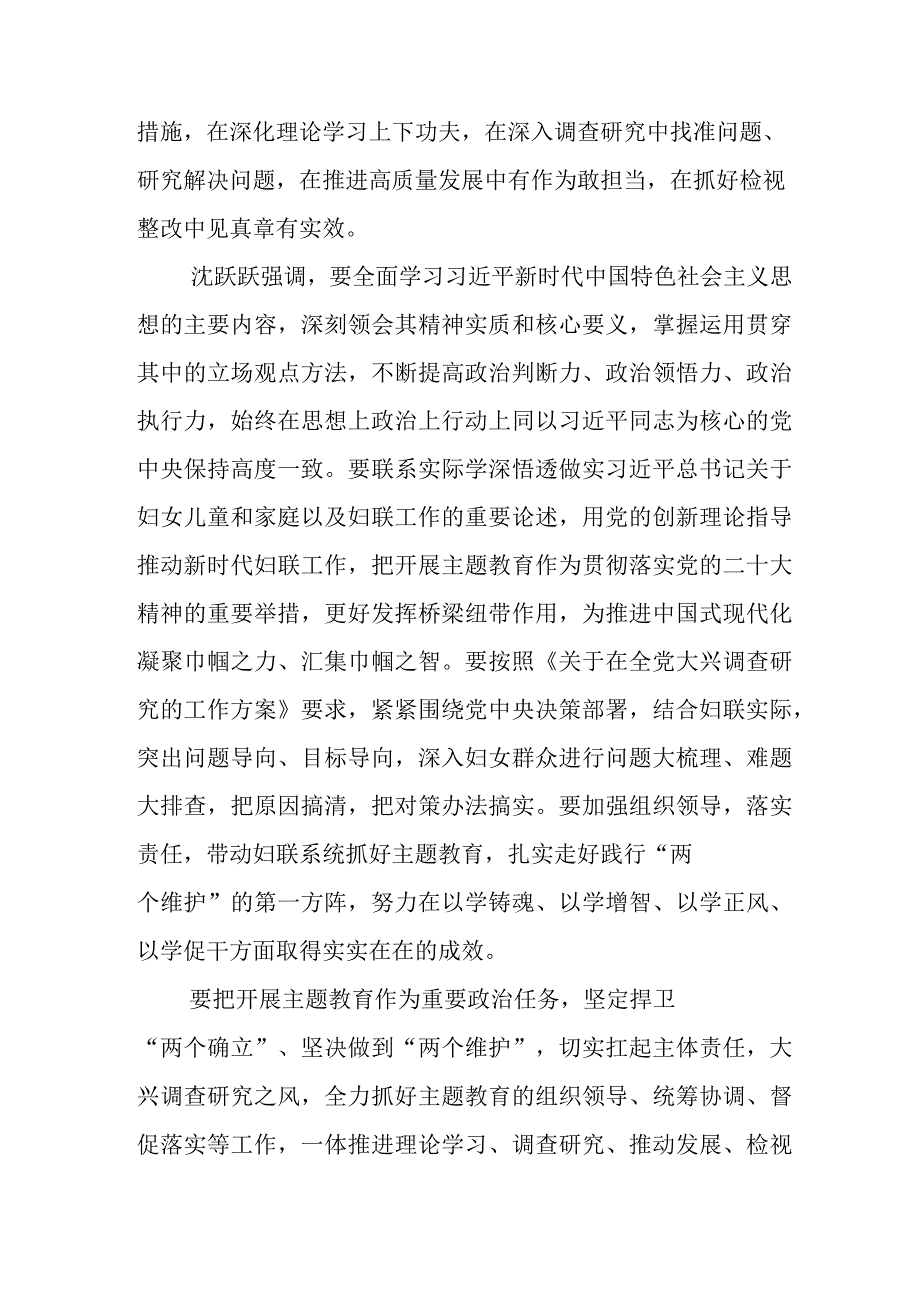 措施，在深化理论学习上下功夫，在深入调查研究中找准问题、研究解决问题，在推进高质量发展中有作为敢担当，在抓好检视整改中见真章有实效。

沈跃跃强调，要全面学习习近平新时代中国特色社会主义思想的主要内容，深刻领会其精神实质和核心要义，掌握运用贯穿其中的立场观点方法，不断提高政治判断力、政治领悟力、政治执行力，始终在思想上政治上行动上同以习近平同志为核心的党中央保持高度一致。要联系实际学深悟透做实习近平总书记关于妇女儿童和家庭以及妇联工作的重要论述，用党的创新理论指导推动新时代妇联工作，把开展主题教育作为贯彻落实党的二十大精神的重要举措，更好发挥桥梁纽带作用，为推进中国式现代化凝聚巾帼之力、汇集巾帼之智。要按照《关于在全党大兴调查研究的工作方案》要求，紧紧围绕党中央决策部署，结合妇联实际，突出问题导向、目标导向，深入妇女群众进行问题大梳理、难题大排查，把原因搞清，把对策办法搞实。要加强组织领导，落实责任，带动妇联系统抓好主题教育，扎实走好践行“两个维护”的第一方阵，努力在以学铸魂、以学增智、以学正风、以学促干方面取得实实在在的成效。

要把开展主题教育作为重要政治任务，坚定捍卫“两个确立”、坚决做到“两个维护”，切实扛起主体责任，大兴调查研究之风，全力抓好主题教育的组织领导、统筹协调、督促落实等工作，一体推进理论学习、调查研究、推动发展、检视